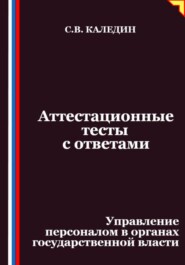 С.В. КАЛЕДИН

Аттестационные тесты с ответами

Управление персоналом в органах государственной власти